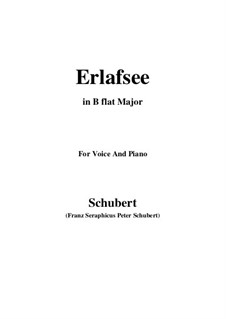 Erlafsee

in B flat Major

For Voice And Piano

Schubert

(Franz Seraphicus Peter Schubert)